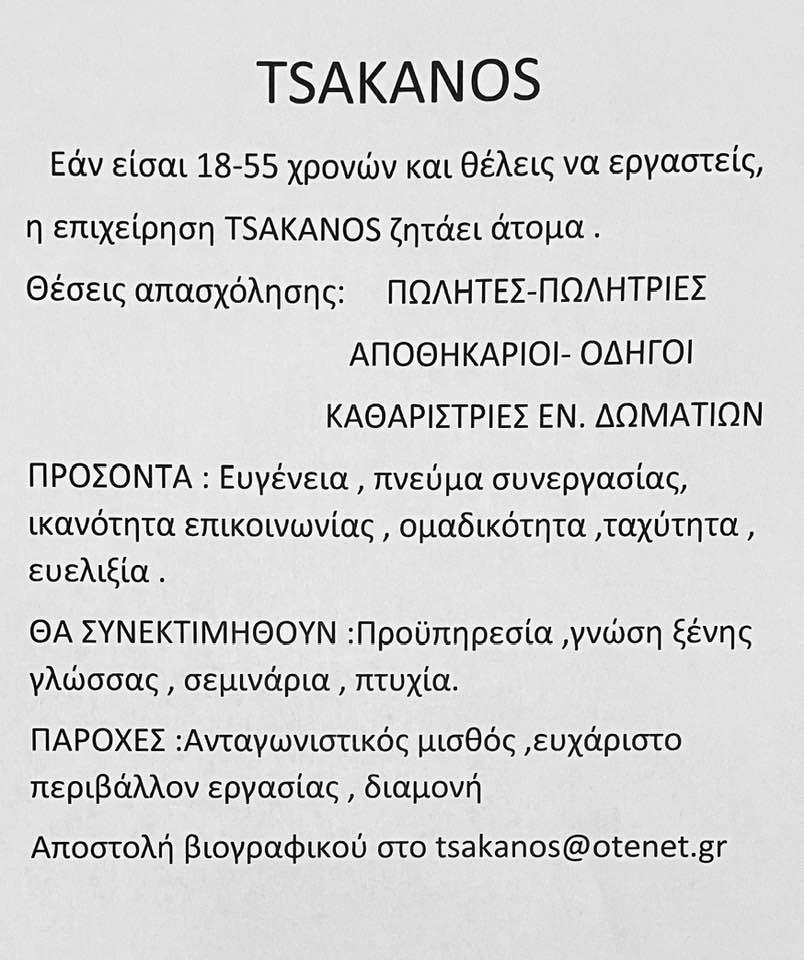 TSAKANOS

Εάν είσαι 18-55 χρονών και θέλεις να εργαστείς, η επιχείρηση TSAKANOS ζητάει άτομα .

Θέσεις απασχόλησης: ΠΩΛΗΤΕΣ-ΠΩΛΗΤΡΙΕΣ
ΑΠΟΘΗΚΑΡΙΟΙ- ΟΔΗΓΟΙ
ΚΑΘΑΡΙΣΤΡΙΕΣ ΕΝ. ΔΩΜΑΤΙΩΝ

ΠΡΟΣΟΝΤΑ : Ευγένεια , πνεύμα συνεργασίας, ικανότητα επικοινωνίας , ομαδικότητα ,ταχύτητα , ευελιξία .

ΘΑ ΣΥΝΕΚΤΙΜΗΘΟΥΝ :Προϋπηρεσία ,γνώση ξένης γλώσσας , σεμινάρια , πτυχία.

ΠΑΡΟΧΕΣ :Ανταγωνιστικός μισθός ,ευχάριστο περιβάλλον εργασίας , διαμονή

Αποστολή βιογραφικού στο tsakanos@otenet.gr